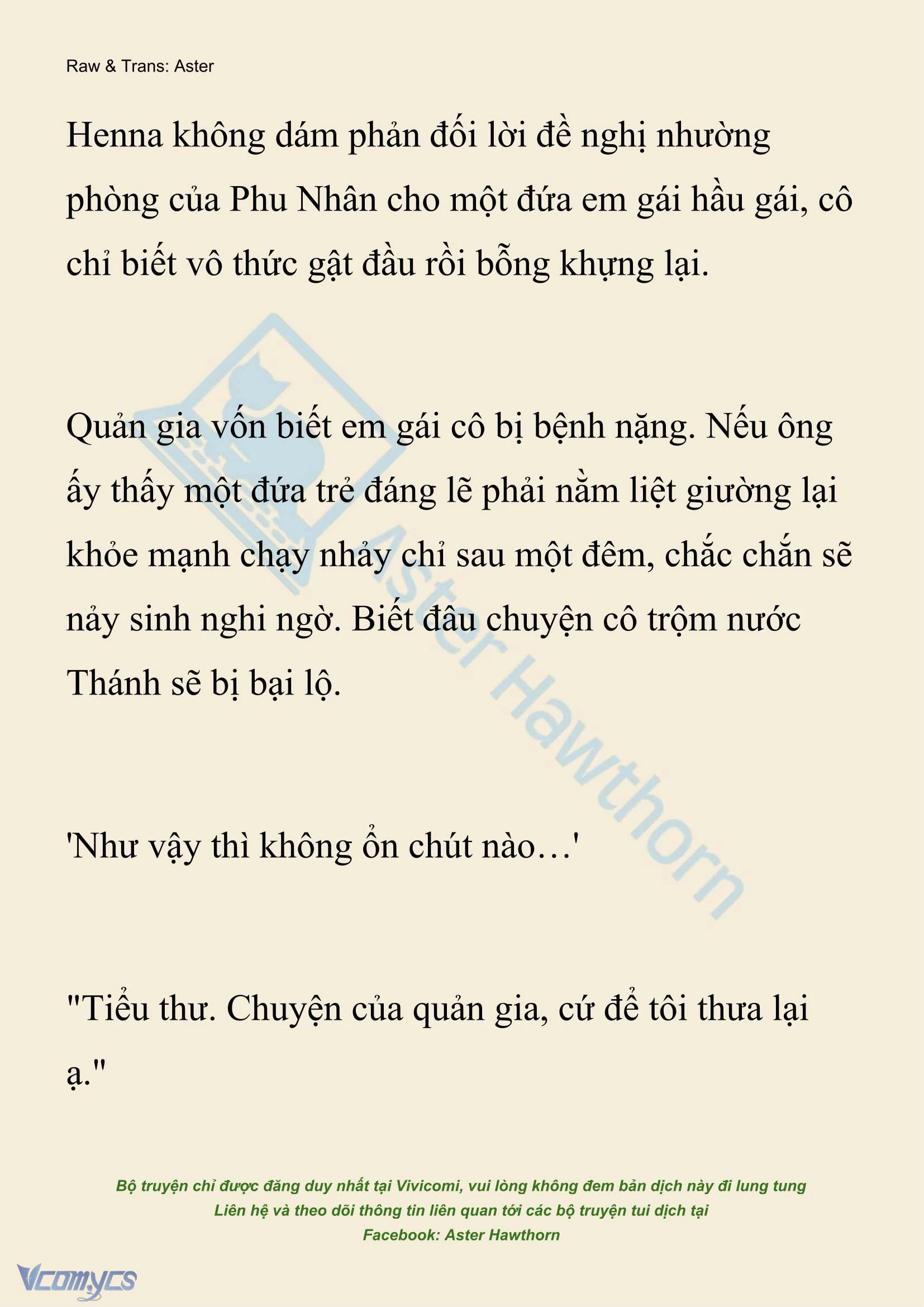 Raw & Trans: Aster

Henna không dám phản đối lời đề nghị nhường phòng của Phu Nhân cho một đứa em gái hầu gái, cô chỉ biết vô thức gật đầu rồi bỗng khựng lại.

Quản gia vốn biết em gái cô bị bệnh nặng. Nếu ông ấy thấy một đứa trẻ đáng lẽ phải nằm liệt giường lại khỏe mạnh chạy nhảy chỉ sau một đêm, chắc chắn sẽ nảy sinh nghi ngờ. Biết đâu chuyện cô trộm nước Thánh sẽ bị bại lộ.

'Như vậy thì không ổn chút nào…'

"Tiểu thư. Chuyện của quản gia, cứ để tôi thưa lại ạ."

Aster Hawthorn

Bộ truyện chỉ được đăng duy nhất tại Vivicomi, vui lòng không đem bản dịch này đi lung tung
Liên hệ và theo dõi thông tin liên quan tới các bộ truyện tui dịch tại
Facebook: Aster Hawthorn

Vcomycs